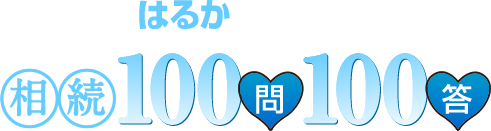 はるか

相続100問100答